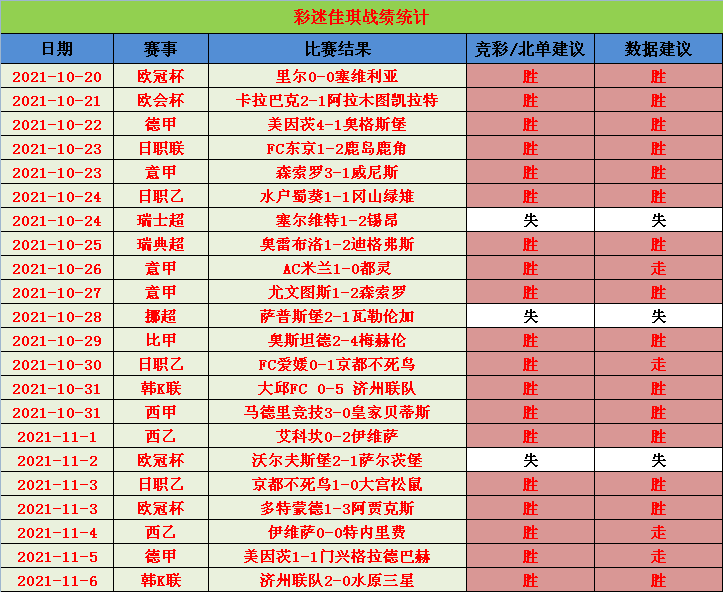 彩迷佳琪战绩统计

| 日期 | 赛事 | 比赛结果 | 竞彩/北单建议 | 数据建议 |
|---|---|---|---|---|
| 2021-10-20 | 欧冠杯 | 里尔0-0塞维利亚 | 胜 | 胜 |
| 2021-10-21 | 欧会杯 | 卡拉巴克2-1阿拉木图凯拉特 | 胜 | 胜 |
| 2021-10-22 | 德甲 | 美因茨4-1奥格斯堡 | 胜 | 胜 |
| 2021-10-23 | 日职联 | FC东京1-2鹿岛鹿角 | 胜 | 胜 |
| 2021-10-23 | 意甲 | 森索罗3-1威尼斯 | 胜 | 胜 |
| 2021-10-24 | 日职乙 | 水户蜀葵1-1冈山绿雉 | 胜 | 胜 |
| 2021-10-24 | 瑞士超 | 塞尔维特1-2锡昂 | 失 | 失 |
| 2021-10-25 | 瑞典超 | 奥雷布洛1-2迪格弗斯 | 胜 | 胜 |
| 2021-10-26 | 意甲 | AC米兰1-0都灵 | 胜 | 走 |
| 2021-10-27 | 意甲 | 尤文图斯1-2森索罗 | 胜 | 胜 |
| 2021-10-28 | 挪超 | 萨普斯堡2-1瓦勒伦加 | 失 | 失 |
| 2021-10-29 | 比甲 | 奥斯坦德2-4梅赫伦 | 胜 | 胜 |
| 2021-10-30 | 日职乙 | FC爱媛0-1京都不死鸟 | 胜 | 走 |
| 2021-10-31 | 韩K联 | 大邱FC 0-5 济州联队 | 胜 | 胜 |
| 2021-10-31 | 西甲 | 马德里竞技3-0皇家贝蒂斯 | 胜 | 胜 |
| 2021-11-1 | 西乙 | 艾科坎0-2伊维萨 | 胜 | 胜 |
| 2021-11-2 | 欧冠杯 | 沃尔夫斯堡2-1萨尔茨堡 | 失 | 失 |
| 2021-11-3 | 日职乙 | 京都不死鸟1-0大宫松鼠 | 胜 | 胜 |
| 2021-11-3 | 欧冠杯 | 多特蒙德1-3阿贾克斯 | 胜 | 胜 |
| 2021-11-4 | 西乙 | 伊维萨0-0特内里费 | 胜 | 走 |
| 2021-11-5 | 德甲 | 美因茨1-1门兴格拉德巴赫 | 胜 | 走 |
| 2021-11-6 | 韩K联 | 济州联队2-0水原三星 | 胜 | 胜 |